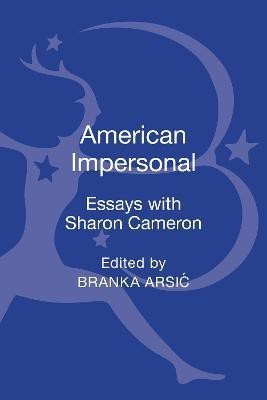 American Impersonal

Essays with Sharon Cameron

Edited by
BRANKA ARSIĆ